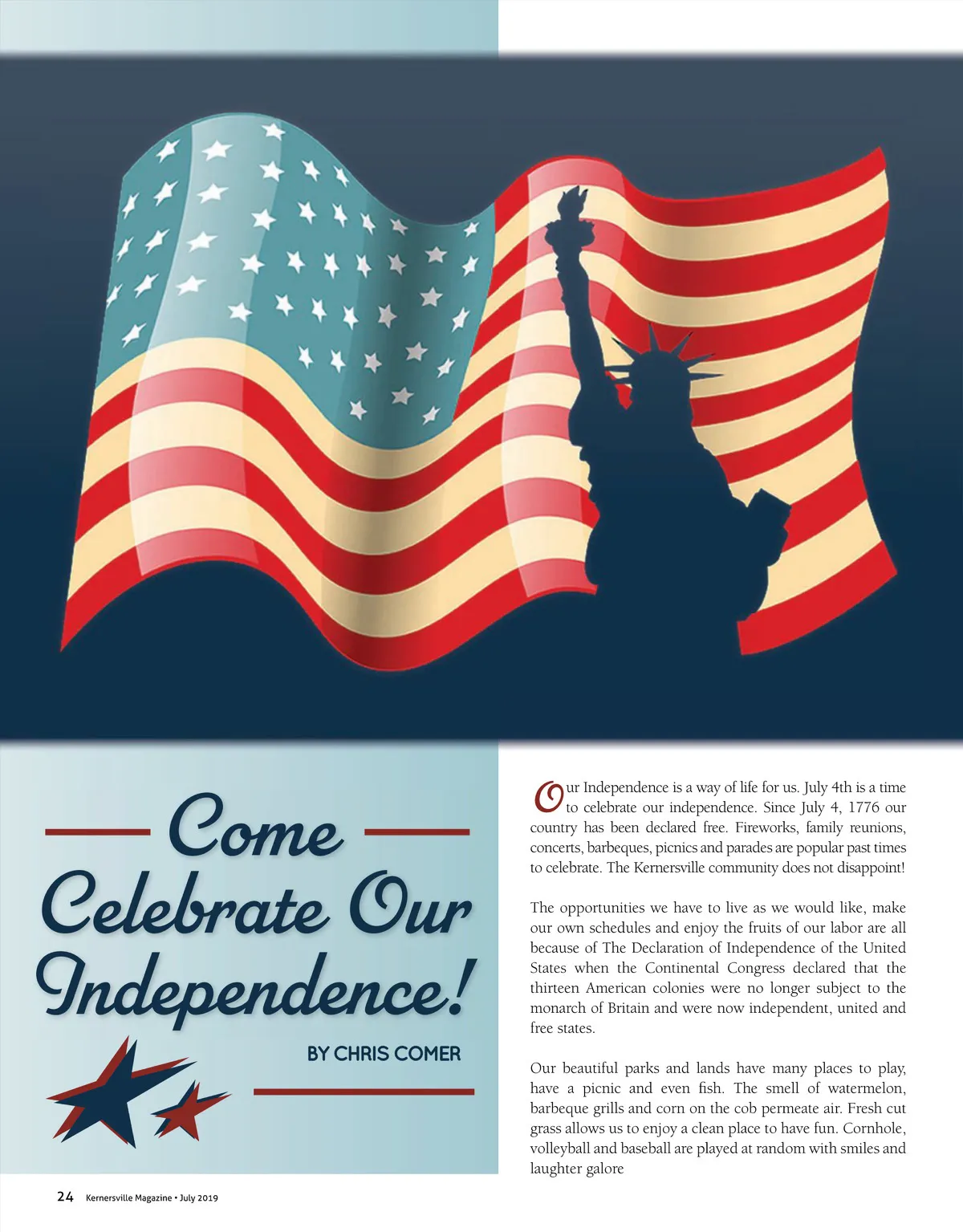 Come Celebrate Our Independence!

BY CHRIS COMER

Our Independence is a way of life for us. July 4th is a time to celebrate our independence. Since July 4, 1776 our country has been declared free. Fireworks, family reunions, concerts, barbeques, picnics and parades are popular past times to celebrate. The Kernersville community does not disappoint!

The opportunities we have to live as we would like, make our own schedules and enjoy the fruits of our labor are all because of The Declaration of Independence of the United States when the Continental Congress declared that the thirteen American colonies were no longer subject to the monarch of Britain and were now independent, united and free states.

Our beautiful parks and lands have many places to play, have a picnic and even fish. The smell of watermelon, barbeque grills and corn on the cob permeate air. Fresh cut grass allows us to enjoy a clean place to have fun. Cornhole, volleyball and baseball are played at random with smiles and laughter galore

24 Kernersville Magazine • July 2019